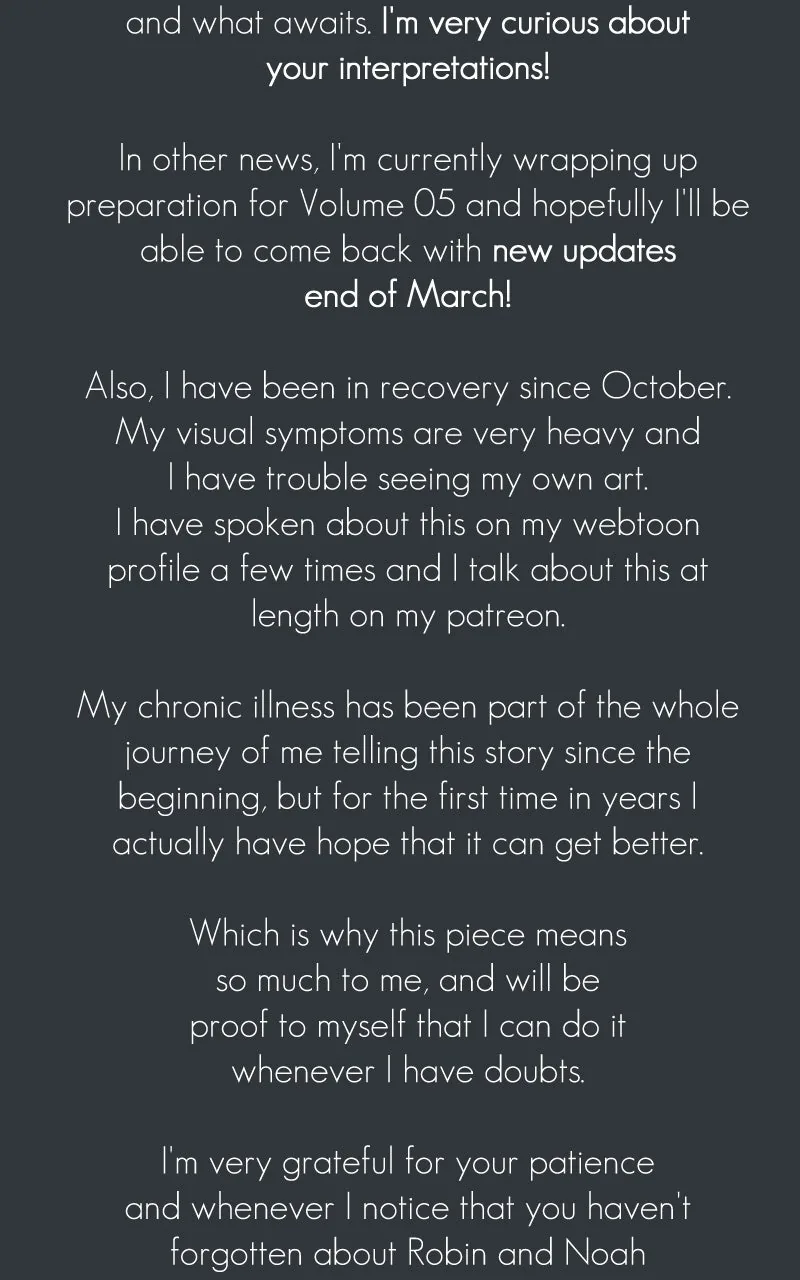 and what awaits. I'm very curious about your interpretations!

In other news, I'm currently wrapping up preparation for Volume 05 and hopefully I'll be able to come back with new updates end of March!

Also, I have been in recovery since October. My visual symptoms are very heavy and I have trouble seeing my own art. I have spoken about this on my webtoon profile a few times and I talk about this at length on my patreon.

My chronic illness has been part of the whole journey of me telling this story since the beginning, but for the first time in years I actually have hope that it can get better.

Which is why this piece means so much to me, and will be proof to myself that I can do it whenever I have doubts.

I'm very grateful for your patience and whenever I notice that you haven't forgotten about Robin and Noah